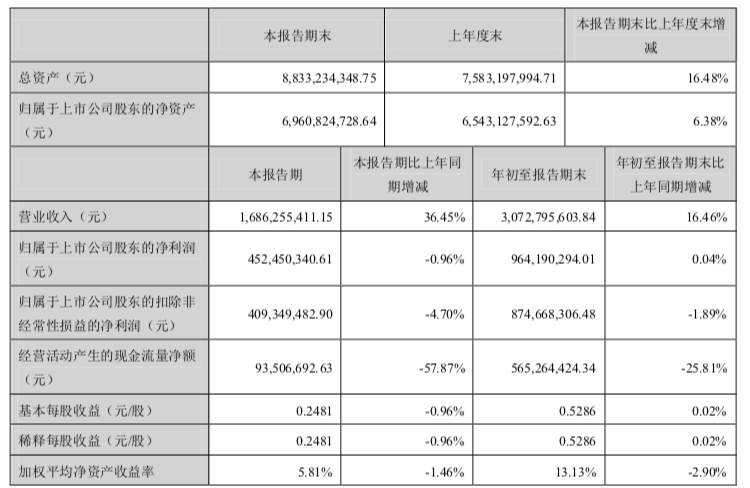 | | 本报告期末 | 上年度末 | 本报告期末比上年度末增减 |
|---|---|---|---|
| 总资产（元） | 8,833,234,348.75 | 7,583,197,994.71 | 16.48% |
| 归属于上市公司股东的净资产（元） | 6,960,824,728.64 | 6,543,127,592.63 | 6.38% |

| | 本报告期 | 本报告期比上年同期增减 | 年初至报告期末 | 年初至报告期末比上年同期增减 |
|---|---|---|---|---|
| 营业收入（元） | 1,686,255,411.15 | 36.45% | 3,072,795,603.84 | 16.46% |
| 归属于上市公司股东的净利润（元） | 452,450,340.61 | -0.96% | 964,190,294.01 | 0.04% |
| 归属于上市公司股东的扣除非经常性损益的净利润（元） | 409,349,482.90 | -4.70% | 874,668,306.48 | -1.89% |
| 经营活动产生的现金流量净额（元） | 93,506,692.63 | -57.87% | 565,264,424.34 | -25.81% |
| 基本每股收益（元/股） | 0.2481 | -0.96% | 0.5286 | 0.02% |
| 稀释每股收益（元/股） | 0.2481 | -0.96% | 0.5286 | 0.02% |
| 加权平均净资产收益率 | 5.81% | -1.46% | 13.13% | -2.90% |